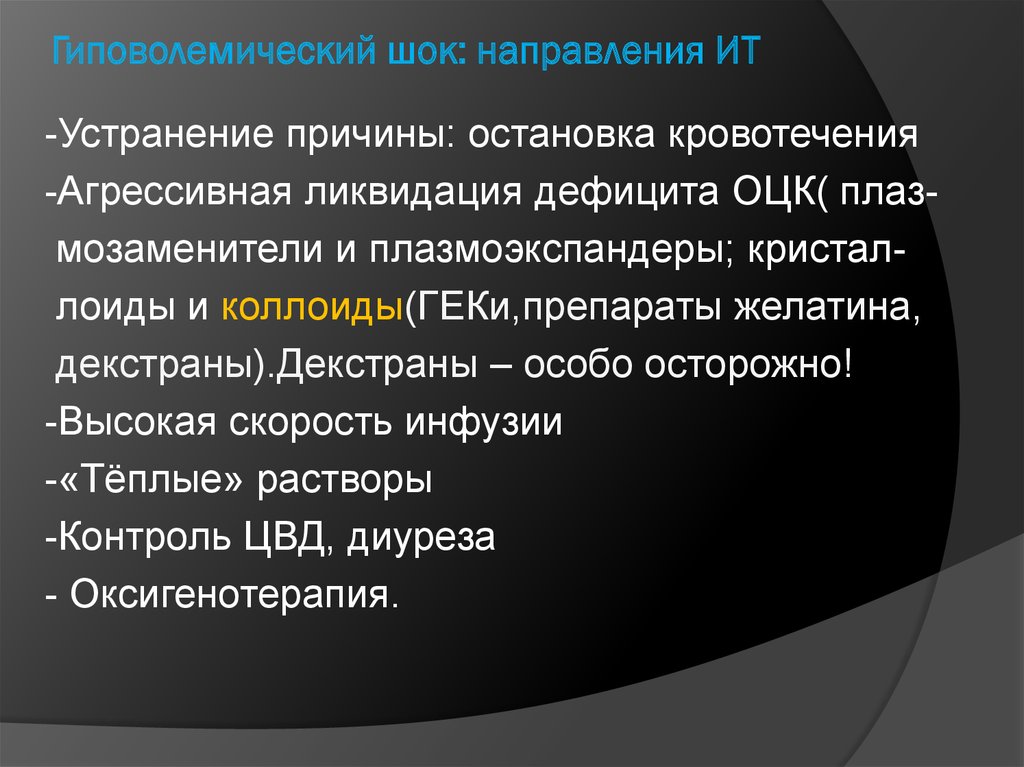 Гиповолемический шок: направления ИТ

-Устранение причины: остановка кровотечения
-Агрессивная ликвидация дефицита ОЦК( плазмозаменители и плазмоэкспандеры; кристаллоиды и коллоиды(ГЕКи,препараты желатина, декстраны).Декстраны – особо осторожно!
-Высокая скорость инфузии
-«Тёплые» растворы
-Контроль ЦВД, диуреза
- Оксигенотерапия.